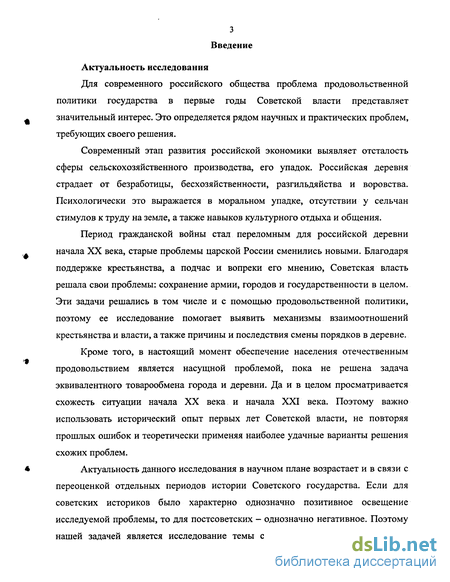 3

Введение

Актуальность исследования

Для современного российского общества проблема продовольственной политики государства в первые годы Советской власти представляет значительный интерес. Это определяется рядом научных и практических проблем, требующих своего решения.

Современный этап развития российской экономики выявляет отсталость сферы сельскохозяйственного производства, его упадок. Российская деревня страдает от безработицы, бесхозяйственности, разгильдяйства и воровства. Психологически это выражается в моральном упадке, отсутствии у сельчан стимулов к труду на земле, а также навыков культурного отдыха и общения.

Период гражданской войны стал переломным для российской деревни начала XX века, старые проблемы царской России сменились новыми. Благодаря поддержке крестьянства, а подчас и вопреки его мнению, Советская власть решала свои проблемы: сохранение армии, городов и государственности в целом. Эти задачи решались в том числе и с помощью продовольственной политики, поэтому ее исследование помогает выявить механизмы взаимоотношений крестьянства и власти, а также причины и последствия смены порядков в деревне.

Кроме того, в настоящий момент обеспечение населения отечественным продовольствием является насущной проблемой, пока не решена задача эквивалентного товарообмена города и деревни. Да и в целом просматривается схожесть ситуации начала XX века и начала XXI века. Поэтому важно использовать исторический опыт первых лет Советской власти, не повторяя прошлых ошибок и теоретически применяя наиболее удачные варианты решения схожих проблем.

Актуальность данного исследования в научном плане возрастает и в связи с переоценкой отдельных периодов истории Советского государства. Если для советских историков было характерно однозначно позитивное освещение исследуемой проблемы, то для постсоветских – однозначно негативное. Поэтому нашей задачей является исследование темы с

dsLib.net
библиотека диссертаций